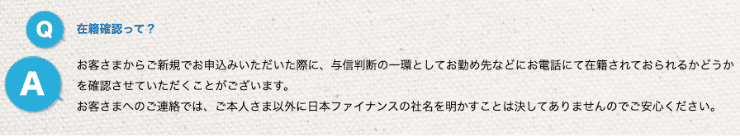 Q

在籍確認って？

A

お客さまからご新規でお申込みいただいた際に、与信判断の一環としてお勤め先などにお電話にて在籍されておられるかどうかを確認させていただくことがございます。
お客さまへのご連絡では、ご本人さま以外に日本ファイナンスの社名を明かすことは決してありませんのでご安心ください。